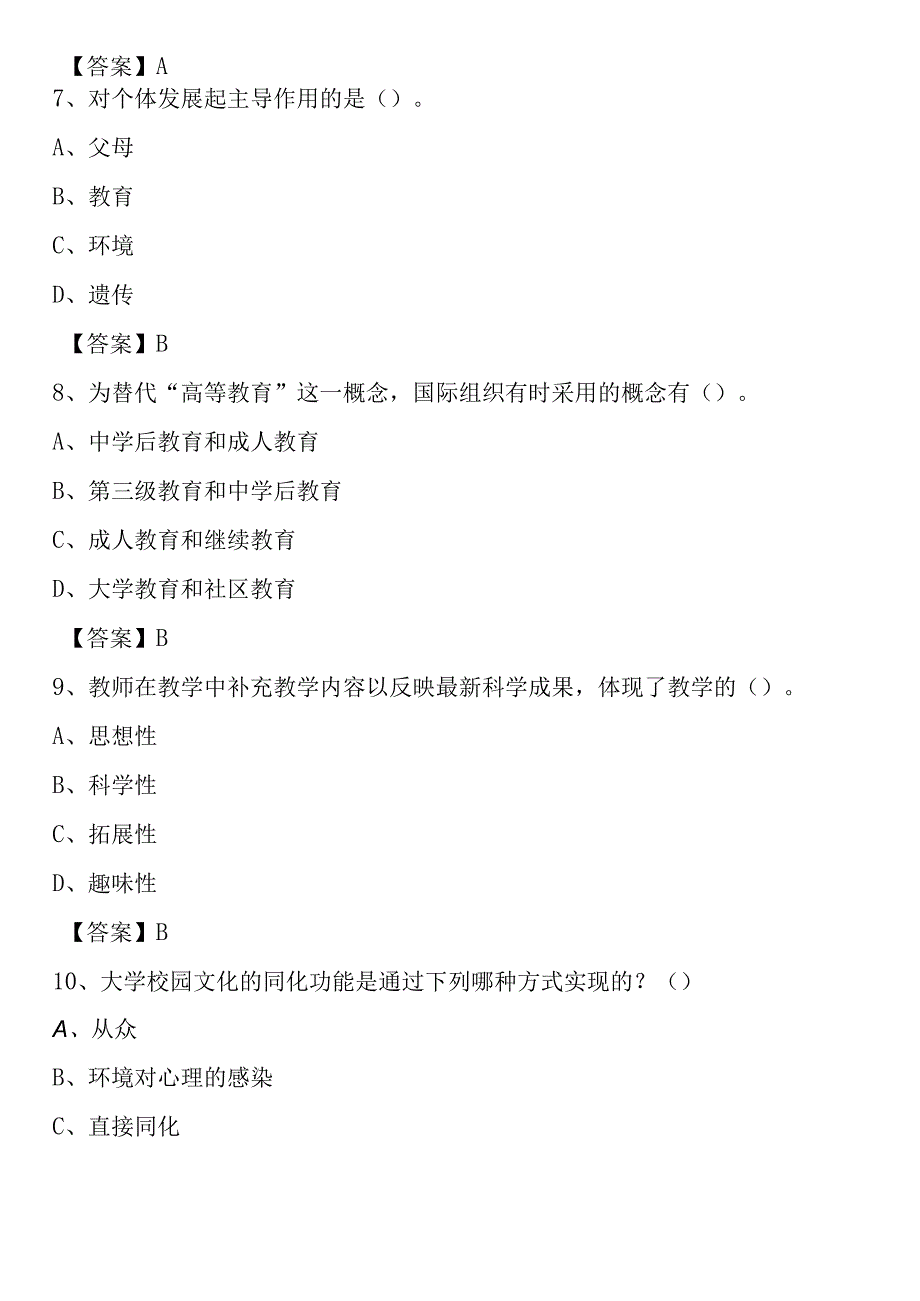 【答案】A

7、对个体发展起主导作用的是（）。

A、父母

B、教育

C、环境

D、遗传

【答案】B

8、为替代“高等教育”这一概念，国际组织有时采用的概念有（）。

A、中学后教育和成人教育

B、第三级教育和中学后教育

C、成人教育和继续教育

D、大学教育和社区教育

【答案】B

9、教师在教学中补充教学内容以反映最新科学成果，体现了教学的（）。

A、思想性

B、科学性

C、拓展性

D、趣味性

【答案】B

10、大学校园文化的同化功能是通过下列哪种方式实现的？（）

A、从众

B、环境对心理的感染

C、直接同化